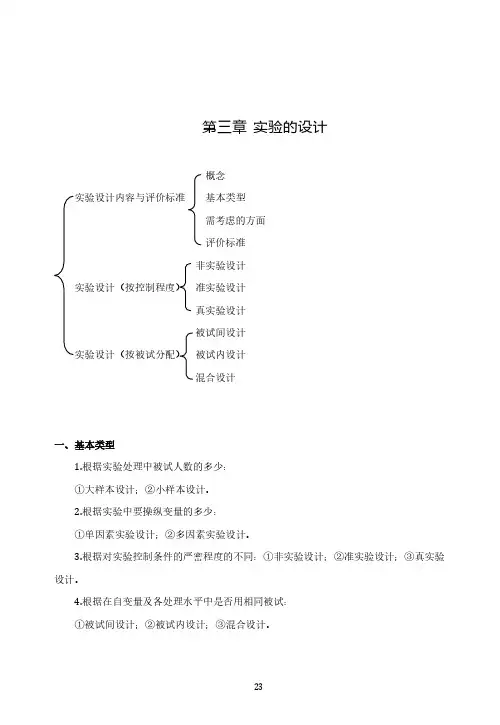 第三章 实验的设计

实验设计内容与评价标准
概念
基本类型
需考虑的方面
评价标准

实验设计（按控制程度）
非实验设计
准实验设计
真实验设计

实验设计（按被试分配）
被试间设计
被试内设计
混合设计

一、基本类型

1.根据实验处理中被试人数的多少：

①大样本设计；②小样本设计。

2.根据实验中要操纵变量的多少：

①单因素实验设计；②多因素实验设计。

3.根据对实验控制条件的严密程度的不同：①非实验设计；②准实验设计；③真实验设计。

4.根据在自变量及各处理水平中是否用相同被试：

①被试间设计；②被试内设计；③混合设计。

23